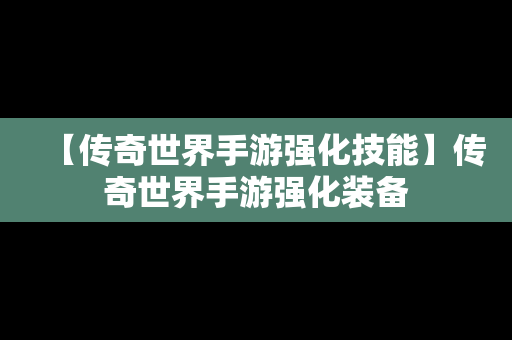 【传奇世界手游强化技能】传奇世界手游强化装备